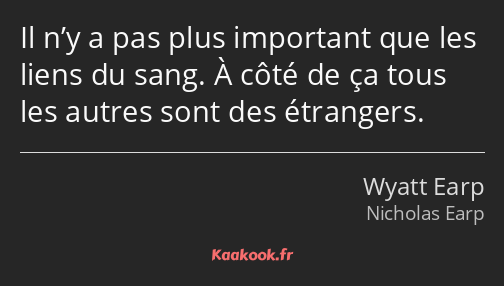 Il n’y a pas plus important que les liens du sang. À côté de ça tous les autres sont des étrangers.

Wyatt Earp
Nicholas Earp

Kaakook.fr